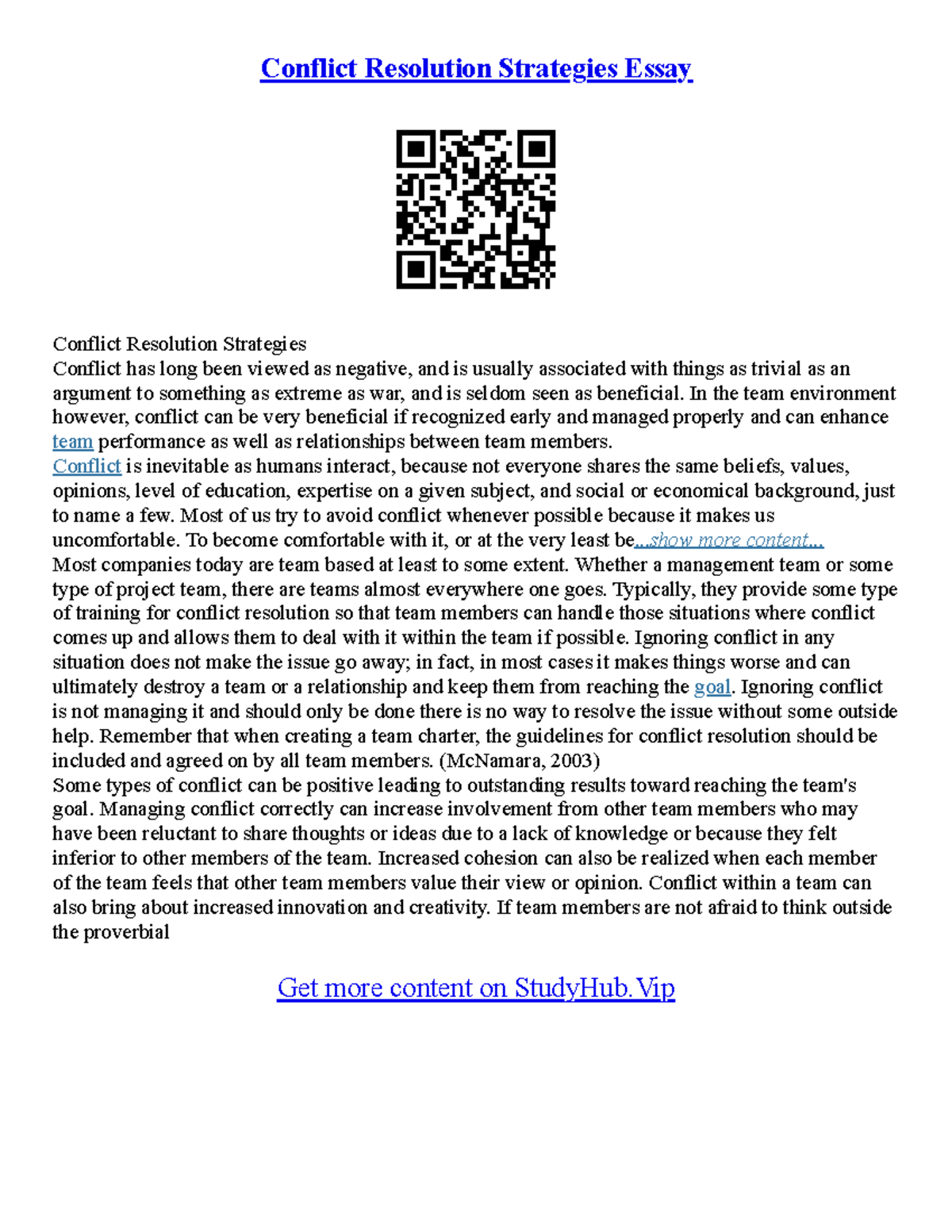 Conflict Resolution Strategies Essay

Conflict Resolution Strategies
Conflict has long been viewed as negative, and is usually associated with things as trivial as an argument to something as extreme as war, and is seldom seen as beneficial. In the team environment however, conflict can be very beneficial if recognized early and managed properly and can enhance team performance as well as relationships between team members.
Conflict is inevitable as humans interact, because not everyone shares the same beliefs, values, opinions, level of education, expertise on a given subject, and social or economical background, just to name a few. Most of us try to avoid conflict whenever possible because it makes us uncomfortable. To become comfortable with it, or at the very least be...show more content...
Most companies today are team based at least to some extent. Whether a management team or some type of project team, there are teams almost everywhere one goes. Typically, they provide some type of training for conflict resolution so that team members can handle those situations where conflict comes up and allows them to deal with it within the team if possible. Ignoring conflict in any situation does not make the issue go away; in fact, in most cases it makes things worse and can ultimately destroy a team or a relationship and keep them from reaching the goal. Ignoring conflict is not managing it and should only be done there is no way to resolve the issue without some outside help. Remember that when creating a team charter, the guidelines for conflict resolution should be included and agreed on by all team members. (McNamara, 2003)
Some types of conflict can be positive leading to outstanding results toward reaching the team's goal. Managing conflict correctly can increase involvement from other team members who may have been reluctant to share thoughts or ideas due to a lack of knowledge or because they felt inferior to other members of the team. Increased cohesion can also be realized when each member of the team feels that other team members value their view or opinion. Conflict within a team can also bring about increased innovation and creativity. If team members are not afraid to think outside the proverbial

Get more content on StudyHub.Vip